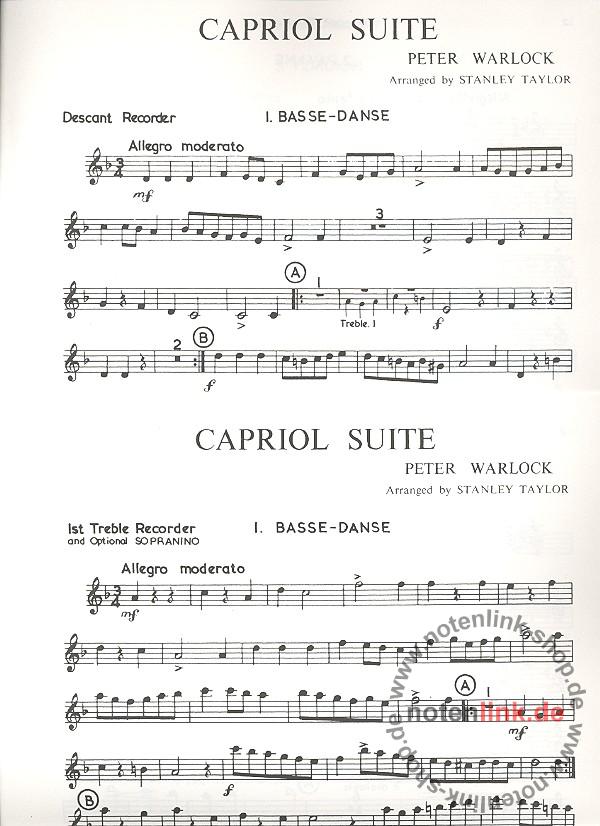 CAPRIOL SUITE

PETER WARLOCK

Arranged by STANLEY TAYLOR

Descant Recorder

I. BASSE-DANSE

Allegro moderato

mf

3

A

1

Treble. I

f

2

B

f

CAPRIOL SUITE

PETER WARLOCK

Arranged by STANLEY TAYLOR

Ist Treble Recorder
and Optional SOPRANINO

I. BASSE-DANSE

Allegro moderato

mf

A

1

mf

f

B

www.notenlink-shop.de

notenlink.de